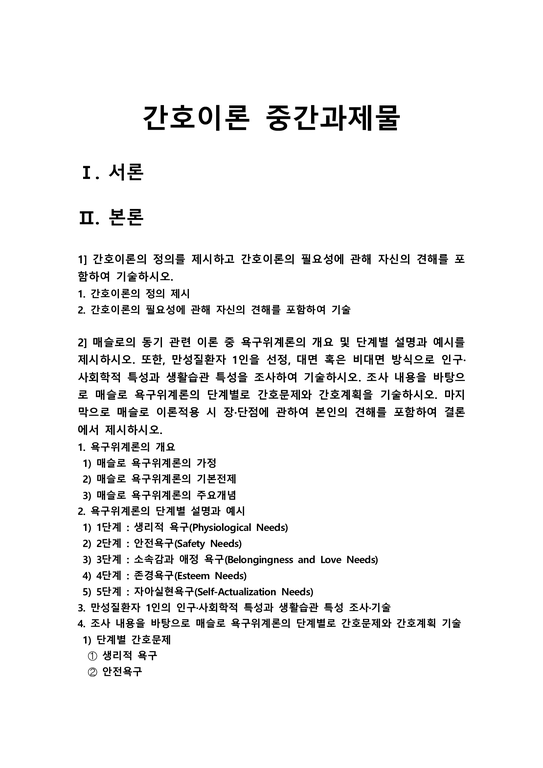 간호이론 중간과제물

Ⅰ. 서론

Ⅱ. 본론

1] 간호이론의 정의를 제시하고 간호이론의 필요성에 관해 자신의 견해를 포함하여 기술하시오.
1. 간호이론의 정의 제시
2. 간호이론의 필요성에 관해 자신의 견해를 포함하여 기술

2] 매슬로의 동기 관련 이론 중 욕구위계론의 개요 및 단계별 설명과 예시를 제시하시오. 또한, 만성질환자 1인을 선정, 대면 혹은 비대면 방식으로 인구·사회학적 특성과 생활습관 특성을 조사하여 기술하시오. 조사 내용을 바탕으로 매슬로 욕구위계론의 단계별로 간호문제와 간호계획을 기술하시오. 마지막으로 매슬로 이론적용 시 장·단점에 관하여 본인의 견해를 포함하여 결론에서 제시하시오.
1. 욕구위계론의 개요
1) 매슬로 욕구위계론의 가정
2) 매슬로 욕구위계론의 기본전제
3) 매슬로 욕구위계론의 주요개념
2. 욕구위계론의 단계별 설명과 예시
1) 1단계 : 생리적 욕구(Physiological Needs)
2) 2단계 : 안전욕구(Safety Needs)
3) 3단계 : 소속감과 애정 욕구(Belongingness and Love Needs)
4) 4단계 : 존경욕구(Esteem Needs)
5) 5단계 : 자아실현욕구(Self-Actualization Needs)
3. 만성질환자 1인의 인구·사회학적 특성과 생활습관 특성 조사·기술
4. 조사 내용을 바탕으로 매슬로 욕구위계론의 단계별로 간호문제와 간호계획 기술
1) 단계별 간호문제
① 생리적 욕구
② 안전욕구